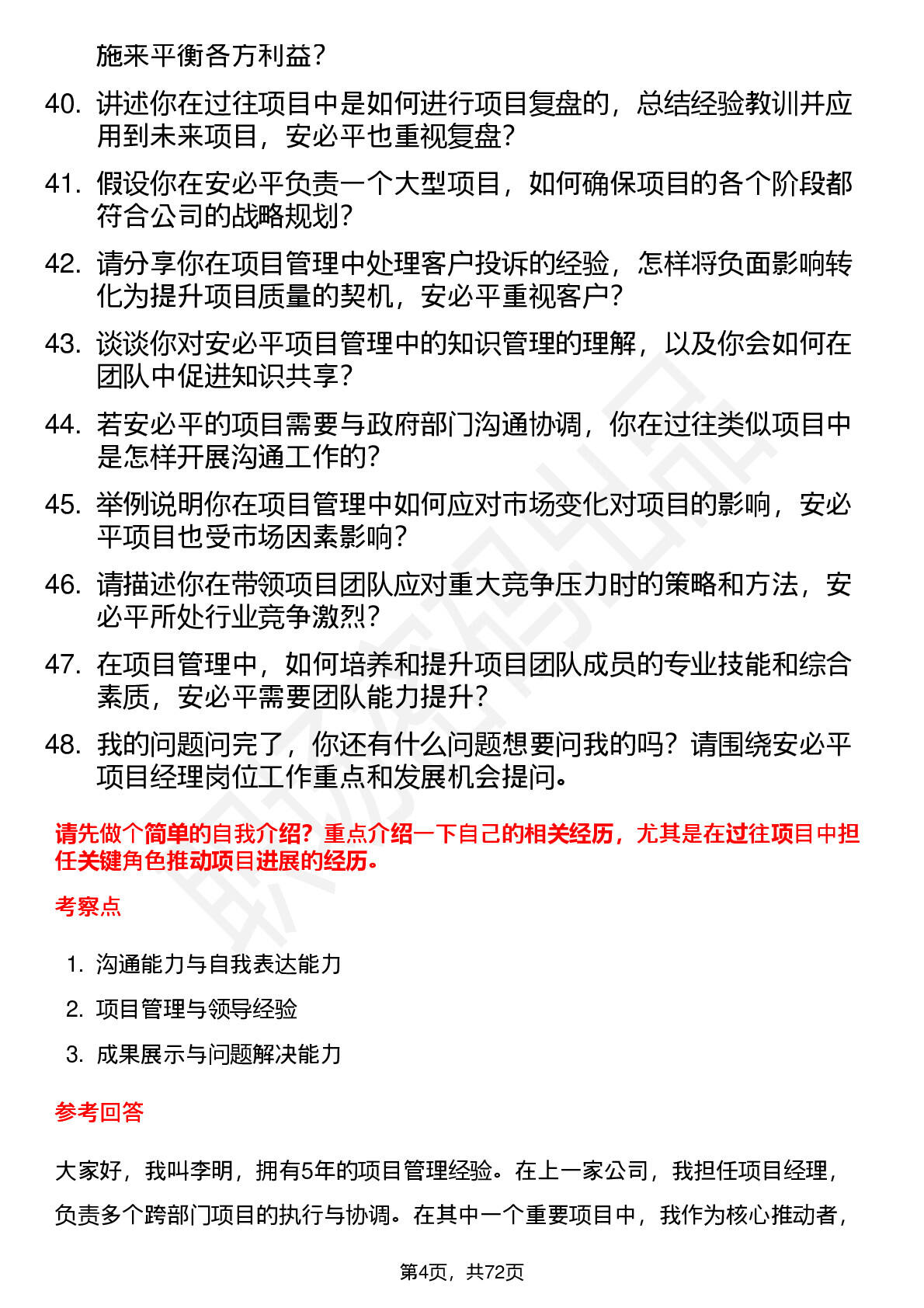 施来平衡各方利益？

40. 讲述你在过往项目中是如何进行项目复盘的，总结经验教训并应用到未来项目，安必平也重视复盘？

41. 假设你在安必平负责一个大型项目，如何确保项目的各个阶段都符合公司的战略规划？

42. 请分享你在项目管理中处理客户投诉的经验，怎样将负面影响转化为提升项目质量的契机，安必平重视客户？

43. 谈谈你对安必平项目管理中的知识管理的理解，以及你会如何在团队中促进知识共享？

44. 若安必平的项目需要与政府部门沟通协调，你在过往类似项目中是怎样开展沟通工作的？

45. 举例说明你在项目管理中如何应对市场变化对项目的影响，安必平项目也受市场因素影响？

46. 请描述你在带领项目团队应对重大竞争压力时的策略和方法，安必平所处行业竞争激烈？

47. 在项目管理中，如何培养和提升项目团队成员的专业技能和综合素质，安必平需要团队能力提升？

48. 我的问题问完了，你还有什么问题想要问我的吗？请围绕安必平项目经理岗位工作重点和发展机会提问。

请先做个简单的自我介绍？重点介绍一下自己的相关经历，尤其是在过往项目中担任关键角色推动项目进展的经历。

考察点

1. 沟通能力与自我表达能力
2. 项目管理与领导经验
3. 成果展示与问题解决能力

参考回答

大家好，我叫李明，拥有5年的项目管理经验。在上一家公司，我担任项目经理，负责多个跨部门项目的执行与协调。在其中一个重要项目中，我作为核心推动者，

第4页，共72页